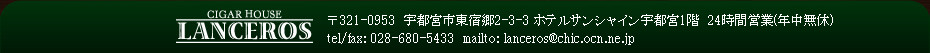 CIGAR HOUSE
LANCEROS

〒321-0953 宇都宮市東宿郷2-3-3 ホテルサンシャイン宇都宮1階 24時間営業(年中無休)
tel/fax: 028-680-5433 mailto: lanceros@chic.ocn.ne.jp